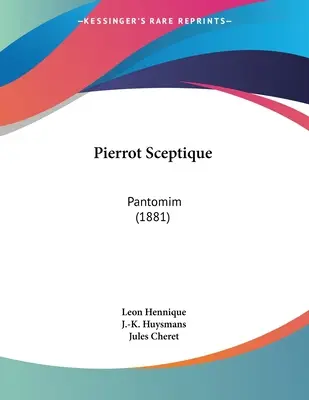 —KESSINGER'S RARE REPRINTS—

Pierrot Sceptique

Pantomim
(1881)

Leon Hennique
J.-K. Huysmans
Jules Cheret